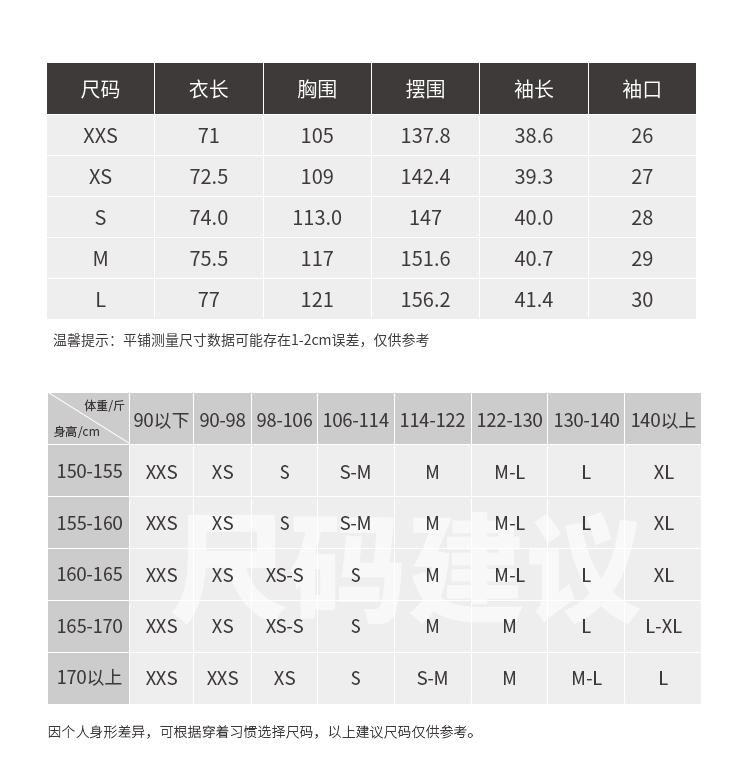 | 尺码 | 衣长 | 胸围 | 摆围 | 袖长 | 袖口 |
|---|---|---|---|---|---|
| XXS | 71 | 105 | 137.8 | 38.6 | 26 |
| XS | 72.5 | 109 | 142.4 | 39.3 | 27 |
| S | 74.0 | 113.0 | 147 | 40.0 | 28 |
| M | 75.5 | 117 | 151.6 | 40.7 | 29 |
| L | 77 | 121 | 156.2 | 41.4 | 30 |

温馨提示：平铺测量尺寸数据可能存在1-2cm误差，仅供参考

| 体重/斤 身高/cm | 90以下 | 90-98 | 98-106 | 106-114 | 114-122 | 122-130 | 130-140 | 140以上 |
|---|---|---|---|---|---|---|---|---|
| 150-155 | XXS | XS | S | S-M | M | M-L | L | XL |
| 155-160 | XXS | XS | S | S-M | M | M-L | L | XL |
| 160-165 | XXS | XS | XS-S | S | M | M-L | L | XL |
| 165-170 | XXS | XS | XS-S | S | M | M | L | L-XL |
| 170以上 | XXS | XXS | XS | S | S-M | M | M-L | L |

尺码建议

因个人身形差异，可根据穿着习惯选择尺码，以上建议尺码仅供参考。